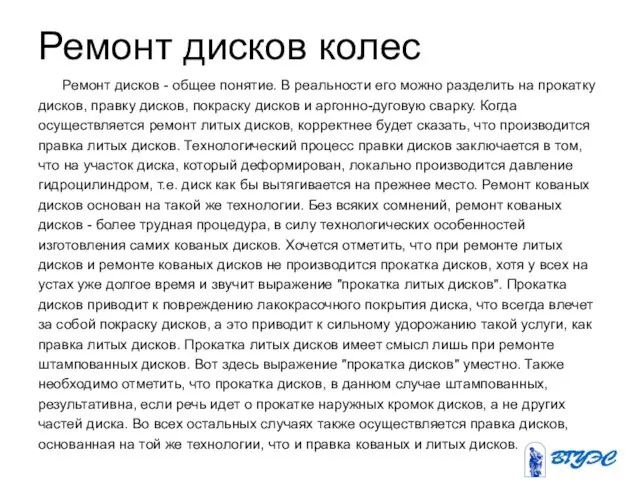 Ремонт дисков колес

Ремонт дисков - общее понятие. В реальности его можно разделить на прокатку дисков, правку дисков, покраску дисков и аргонно-дуговую сварку. Когда осуществляется ремонт литых дисков, корректнее будет сказать, что производится правка литых дисков. Технологический процесс правки дисков заключается в том, что на участок диска, который деформирован, локально производится давление гидроцилиндром, т.е. диск как бы вытягивается на прежнее место. Ремонт кованых дисков основан на такой же технологии. Без всяких сомнений, ремонт кованых дисков - более трудная процедура, в силу технологических особенностей изготовления самих кованых дисков. Хочется отметить, что при ремонте литых дисков и ремонте кованых дисков не производится прокатка дисков, хотя у всех на устах уже долгое время и звучит выражение "прокатка литых дисков". Прокатка дисков приводит к повреждению лакокрасочного покрытия диска, что всегда влечет за собой покраску дисков, а это приводит к сильному удорожанию такой услуги, как правка литых дисков. Прокатка литых дисков имеет смысл лишь при ремонте штампованных дисков. Вот здесь выражение "прокатка дисков" уместно. Также необходимо отметить, что прокатка дисков, в данном случае штампованных, результативна, если речь идет о прокатке наружных кромок дисков, а не других частей диска. Во всех остальных случаях также осуществляется правка дисков, основанная на той же технологии, что и правка кованых и литых дисков.

ВГУЭС